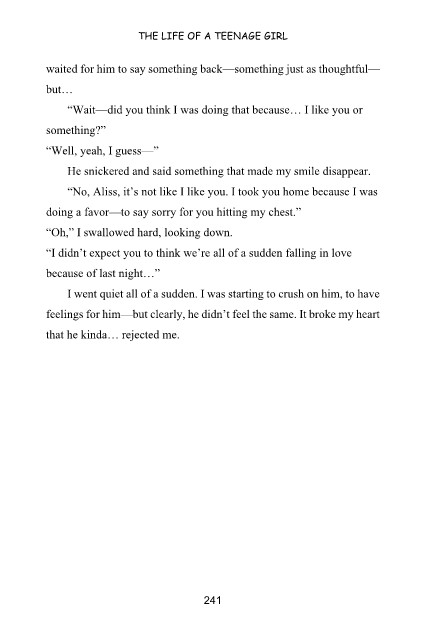 THE LIFE OF A TEENAGE GIRL

waited for him to say something back—something just as thoughtful—but…

“Wait—did you think I was doing that because… I like you or something?”

“Well, yeah, I guess—”

He snickered and said something that made my smile disappear.

“No, Aliss, it’s not like I like you. I took you home because I was doing a favor—to say sorry for you hitting my chest.”

“Oh,” I swallowed hard, looking down.

“I didn’t expect you to think we’re all of a sudden falling in love because of last night…”

I went quiet all of a sudden. I was starting to crush on him, to have feelings for him—but clearly, he didn’t feel the same. It broke my heart that he kinda… rejected me.

241